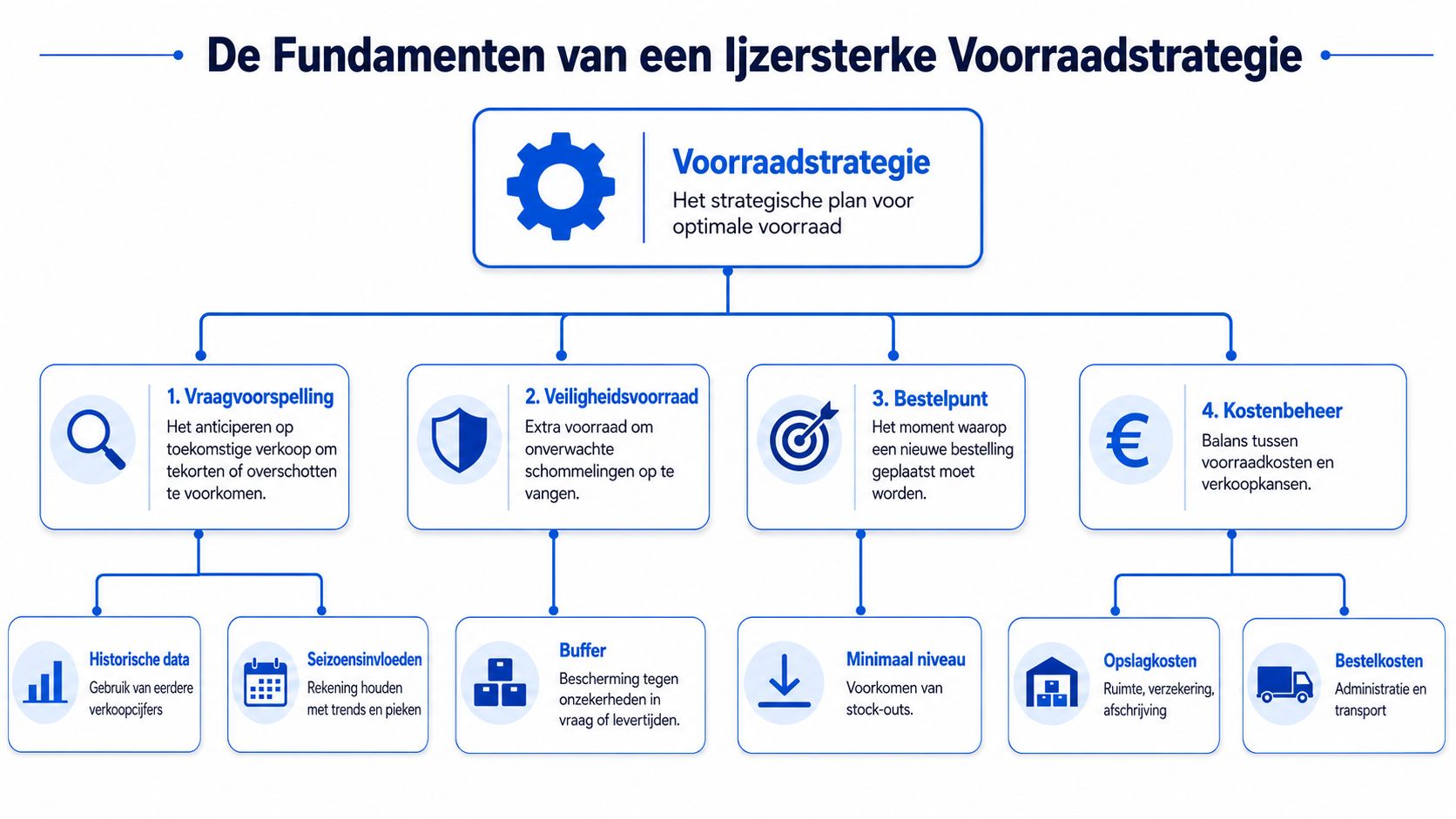 De Fundamenten van een Ijzersterke Voorraadstrategie

Voorraadstrategie
Het strategische plan voor optimale voorraad

1. Vraagvoorspelling
Het anticiperen op toekomstige verkoop om tekorten of overschotten te voorkomen.

2. Veiligheidsvoorraad
Extra voorraad om onverwachte schommelingen op te vangen.

3. Bestelpunt
Het moment waarop een nieuwe bestelling geplaatst moet worden.

4. Kostenbeheer
Balans tussen voorraadkosten en verkoopkansen.

Historische data
Gebruik van eerdere verkoopcijfers

Seizoensinvloeden
Rekening houden met trends en pieken

Buffer
Bescherming tegen onzekerheden in vraag of levertijden.

Minimaal niveau
Voorkomen van stock-outs.

Opslagkosten
Ruimte, verzekering, afschrijving

Bestelkosten
Administratie en transport